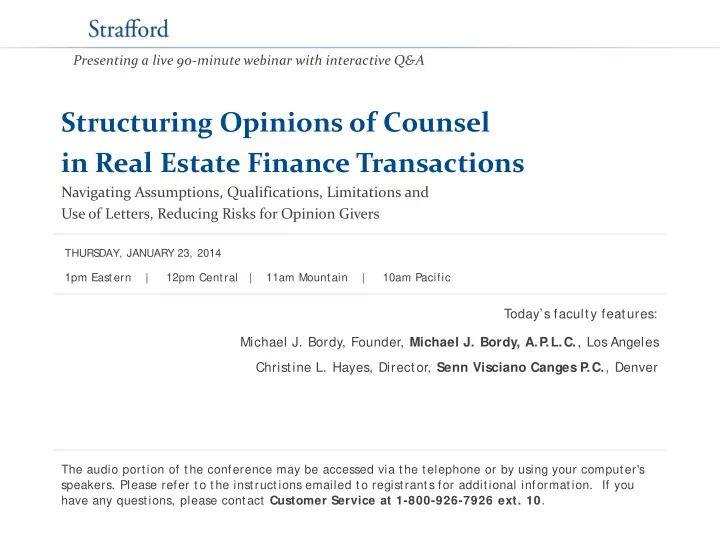 Strafford

Presenting a live 90-minute webinar with interactive Q&A

Structuring Opinions of Counsel in Real Estate Finance Transactions

Navigating Assumptions, Qualifications, Limitations and Use of Letters, Reducing Risks for Opinion Givers

THURSDAY, JANUARY 23, 2014

1pm Eastern | 12pm Central | 11am Mountain | 10am Pacific

Today's faculty features:

Michael J. Bordy, Founder, Michael J. Bordy, A.P.L.C., Los Angeles

Christine L. Hayes, Director, Senn Visciano Canges P.C., Denver

The audio portion of the conference may be accessed via the telephone or by using your computer's speakers. Please refer to the instructions emailed to registrants for additional information. If you have any questions, please contact Customer Service at 1-800-926-7926 ext. 10.